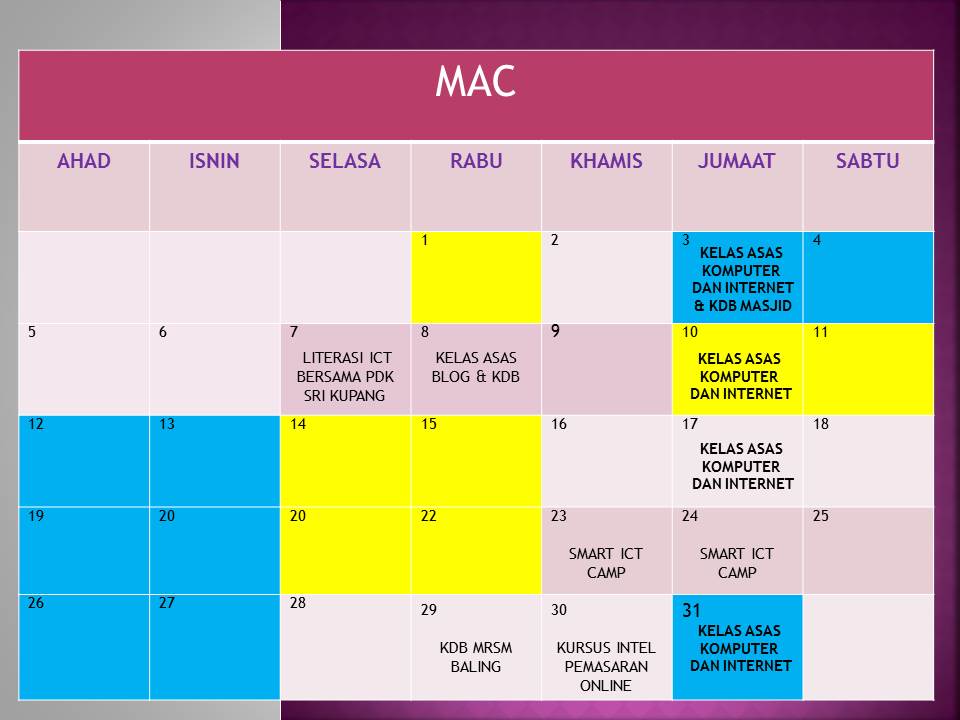 MAC

| AHAD | ISNIN | SELASA | RABU | KHAMIS | JUMAAT | SABTU |
|---|---|---|---|---|---|---|
| | | | 1 | 2 | 3 KELAS ASAS KOMPUTER DAN INTERNET & KDB MASJID | 4 |
| 5 | 6 | 7 LITERASI ICT BERSAMA PDK SRI KUPANG | 8 KELAS ASAS BLOG & KDB | 9 | 10 KELAS ASAS KOMPUTER DAN INTERNET | 11 |
| 12 | 13 | 14 | 15 | 16 | 17 KELAS ASAS KOMPUTER DAN INTERNET | 18 |
| 19 | 20 | 20 | 22 | 23 SMART ICT CAMP | 24 SMART ICT CAMP | 25 |
| 26 | 27 | 28 | 29 KDB MRSM BALING | 30 KURSUS INTEL PEMASARAN ONLINE | 31 KELAS ASAS KOMPUTER DAN INTERNET | |